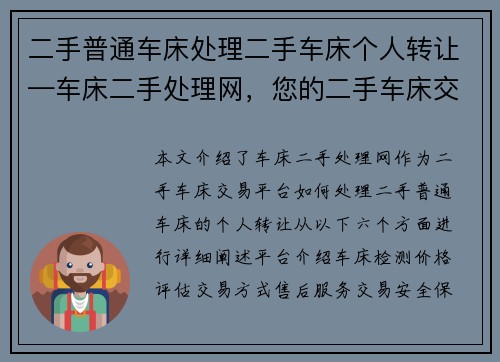 二手普通车床处理二手车床个人转让—车床二手处理网，您的二手车床交

本文介绍了车床二手处理网作为二手车床交易平台如何处理二手普通车床的个人转让从以下六个方面进行详细阐述平台介绍车床检测价格评估交易方式售后服务交易安全保